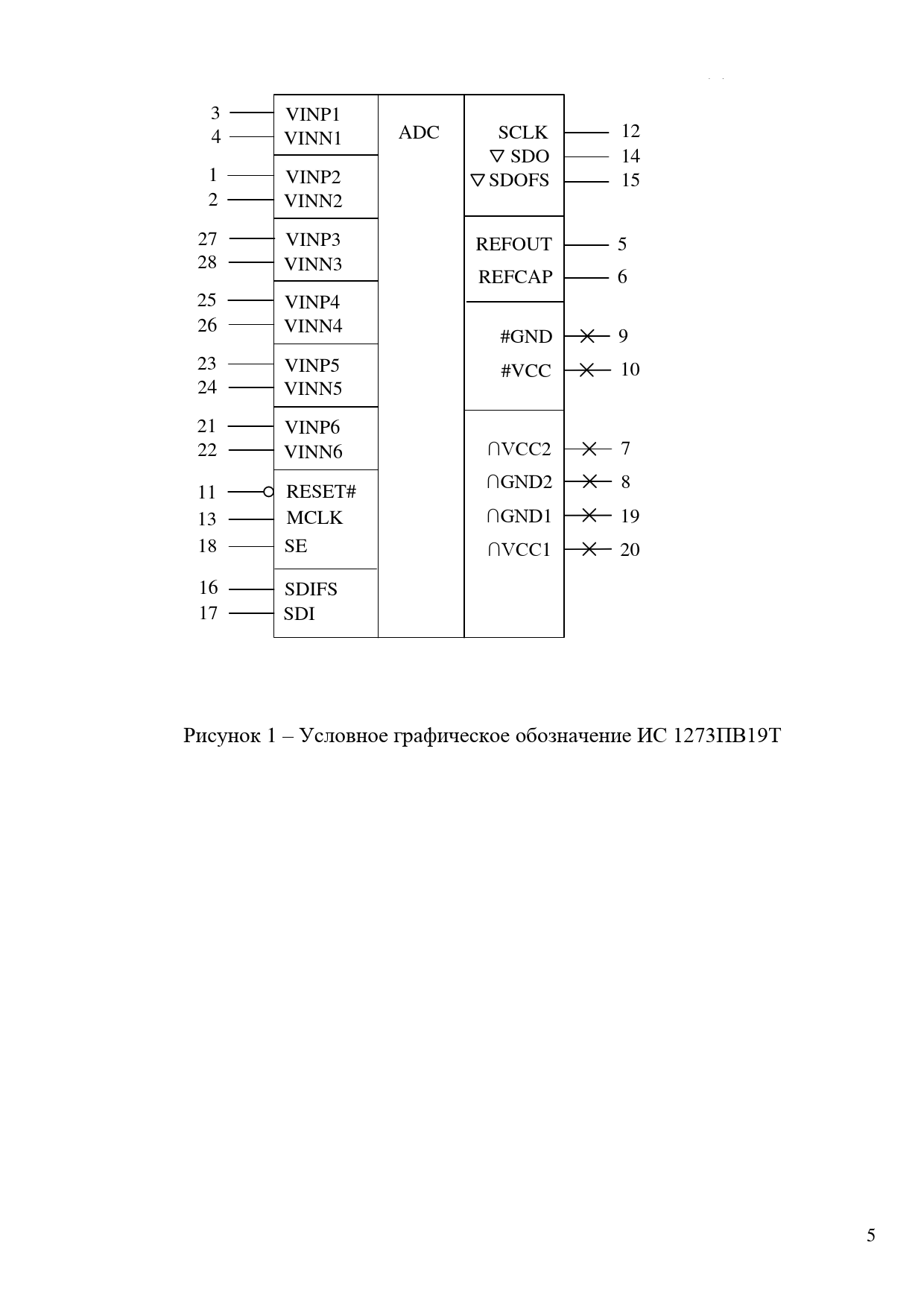 3 VINP1
4 VINN1
1 VINP2
2 VINN2
27 VINP3
28 VINN3
25 VINP4
26 VINN4
23 VINP5
24 VINN5
21 VINP6
22 VINN6
11 RESET#
13 MCLK
18 SE
16 SDIFS
17 SDI

ADC

SCLK 12
▽ SDO 14
▽ SDOFS 15
REFOUT 5
REFCAP 6
#GND 9
#VCC 10
∩VCC2 7
∩GND2 8
∩GND1 19
∩VCC1 20

Рисунок 1 – Условное графическое обозначение ИС 1273ПВ19Т

5